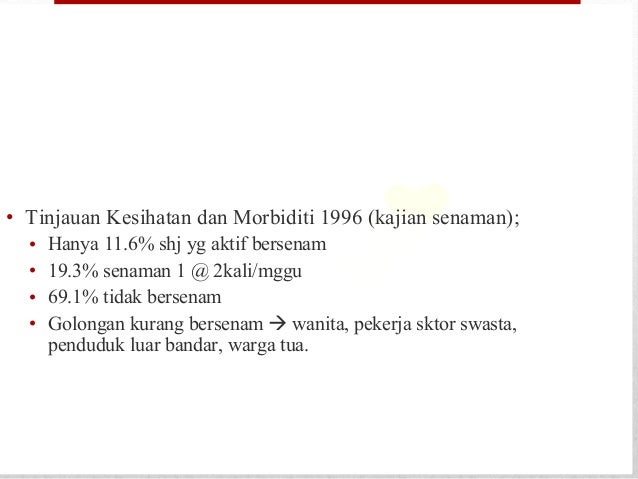 • Tinjauan Kesihatan dan Morbiditi 1996 (kajian senaman);
• Hanya 11.6% shj yg aktif bersenam
• 19.3% senaman 1 @ 2kali/mggu
• 69.1% tidak bersenam
• Golongan kurang bersenam → wanita, pekerja sktor swasta, penduduk luar bandar, warga tua.